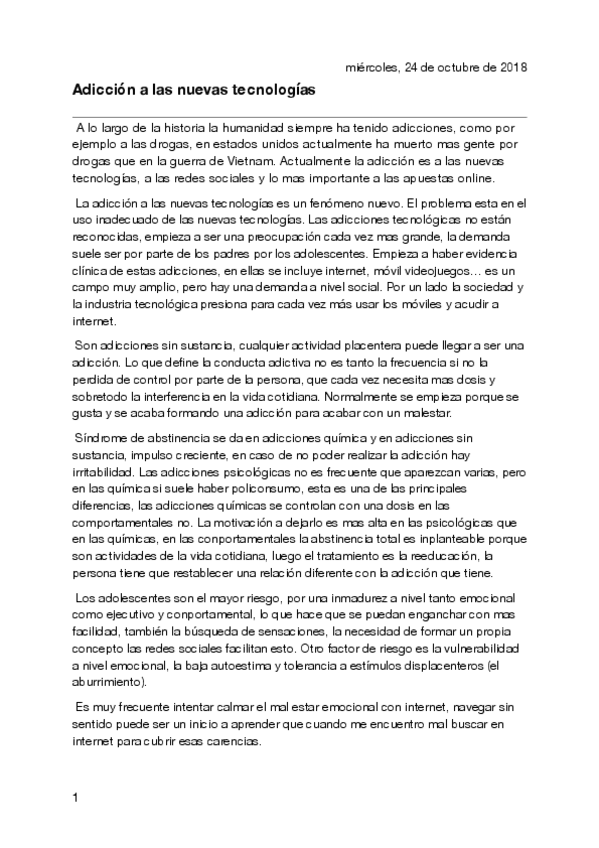 miércoles, 24 de octubre de 2018

Adicción a las nuevas tecnologías

A lo largo de la historia la humanidad siempre ha tenido adicciones, como por ejemplo a las drogas, en estados unidos actualmente ha muerto mas gente por drogas que en la guerra de Vietnam. Actualmente la adicción es a las nuevas tecnologías, a las redes sociales y lo mas importante a las apuestas online.

La adicción a las nuevas tecnologías es un fenómeno nuevo. El problema esta en el uso inadecuado de las nuevas tecnologías. Las adicciones tecnológicas no están reconocidas, empieza a ser una preocupación cada vez mas grande, la demanda suele ser por parte de los padres por los adolescentes. Empieza a haber evidencia clínica de estas adicciones, en ellas se incluye internet, móvil videojuegos… es un campo muy amplio, pero hay una demanda a nivel social. Por un lado la sociedad y la industria tecnológica presiona para cada vez más usar los móviles y acudir a internet.

Son adicciones sin sustancia, cualquier actividad placentera puede llegar a ser una adicción. Lo que define la conducta adictiva no es tanto la frecuencia si no la perdida de control por parte de la persona, que cada vez necesita mas dosis y sobretodo la interferencia en la vida cotidiana. Normalmente se empieza porque se gusta y se acaba formando una adicción para acabar con un malestar.

Síndrome de abstinencia se da en adicciones química y en adicciones sin sustancia, impulso creciente, en caso de no poder realizar la adicción hay irritabilidad. Las adicciones psicológicas no es frecuente que aparezcan varias, pero en las química si suele haber policonsumo, esta es una de las principales diferencias, las adicciones químicas se controlan con una dosis en las comportamentales no. La motivación a dejarlo es mas alta en las psicológicas que en las químicas, en las conportamentales la abstinencia total es inplanteable porque son actividades de la vida cotidiana, luego el tratamiento es la reeducación, la persona tiene que restablecer una relación diferente con la adicción que tiene.

Los adolescentes son el mayor riesgo, por una inmadurez a nivel tanto emocional como ejecutivo y conportamental, lo que hace que se puedan enganchar con mas facilidad, también la búsqueda de sensaciones, la necesidad de formar un propia concepto las redes sociales facilitan esto. Otro factor de riesgo es la vulnerabilidad a nivel emocional, la baja autoestima y tolerancia a estímulos displacenteros (el aburrimiento).

Es muy frecuente intentar calmar el mal estar emocional con internet, navegar sin sentido puede ser un inicio a aprender que cuando me encuentro mal buscar en internet para cubrir esas carencias.

1